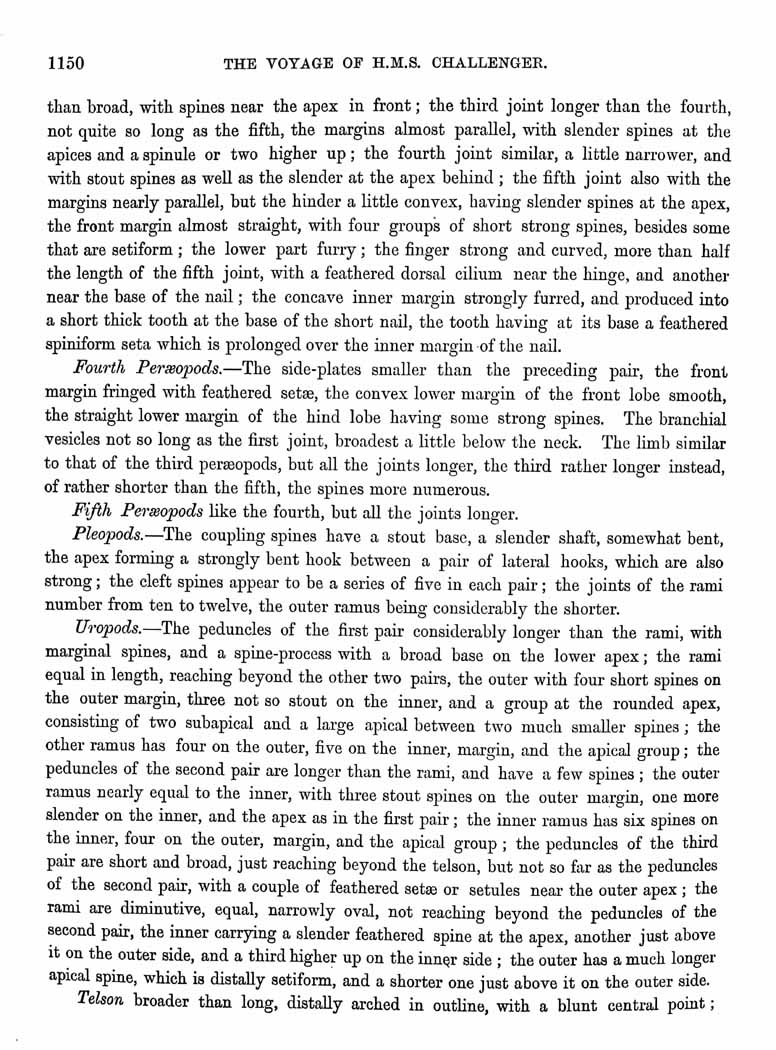 1150 THE VOYAGE OF H.M.S. CHALLENGER.

than broad, with spines near the apex in front; the third joint longer than the fourth, not quite so long as the fifth, the margins almost parallel, with slender spines at the apices and a spinule or two higher up; the fourth joint similar, a little narrower, and with stout spines as well as the slender at the apex behind; the fifth joint also with the margins nearly parallel, but the hinder a little convex, having slender spines at the apex, the front margin almost straight, with four groups of short strong spines, besides some that are setiform; the lower part furry; the finger strong and curved, more than half the length of the fifth joint, with a feathered dorsal cilium near the hinge, and another near the base of the nail; the concave inner margin strongly furred, and produced into a short thick tooth at the base of the short nail, the tooth having at its base a feathered spiniform seta which is prolonged over the inner margin of the nail.

Fourth Peræopods.—The side-plates smaller than the preceding pair, the front margin fringed with feathered setæ, the convex lower margin of the front lobe smooth, the straight lower margin of the hind lobe having some strong spines. The branchial vesicles not so long as the first joint, broadest a little below the neck. The limb similar to that of the third peræopods, but all the joints longer, the third rather longer instead, of rather shorter than the fifth, the spines more numerous.

Fifth Peræopods like the fourth, but all the joints longer.

Pleopods.—The coupling spines have a stout base, a slender shaft, somewhat bent, the apex forming a strongly bent hook between a pair of lateral hooks, which are also strong; the cleft spines appear to be a series of five in each pair; the joints of the rami number from ten to twelve, the outer ramus being considerably the shorter.

Uropods.—The peduncles of the first pair considerably longer than the rami, with marginal spines, and a spine-process with a broad base on the lower apex; the rami equal in length, reaching beyond the other two pairs, the outer with four short spines on the outer margin, three not so stout on the inner, and a group at the rounded apex, consisting of two subapical and a large apical between two much smaller spines; the other ramus has four on the outer, five on the inner, margin, and the apical group; the peduncles of the second pair are longer than the rami, and have a few spines; the outer ramus nearly equal to the inner, with three stout spines on the outer margin, one more slender on the inner, and the apex as in the first pair; the inner ramus has six spines on the inner, four on the outer, margin, and the apical group; the peduncles of the third pair are short and broad, just reaching beyond the telson, but not so far as the peduncles of the second pair, with a couple of feathered setæ or setules near the outer apex; the rami are diminutive, equal, narrowly oval, not reaching beyond the peduncles of the second pair, the inner carrying a slender feathered spine at the apex, another just above it on the outer side, and a third higher up on the inner side; the outer has a much longer apical spine, which is distally setiform, and a shorter one just above it on the outer side.

Telson broader than long, distally arched in outline, with a blunt central point;